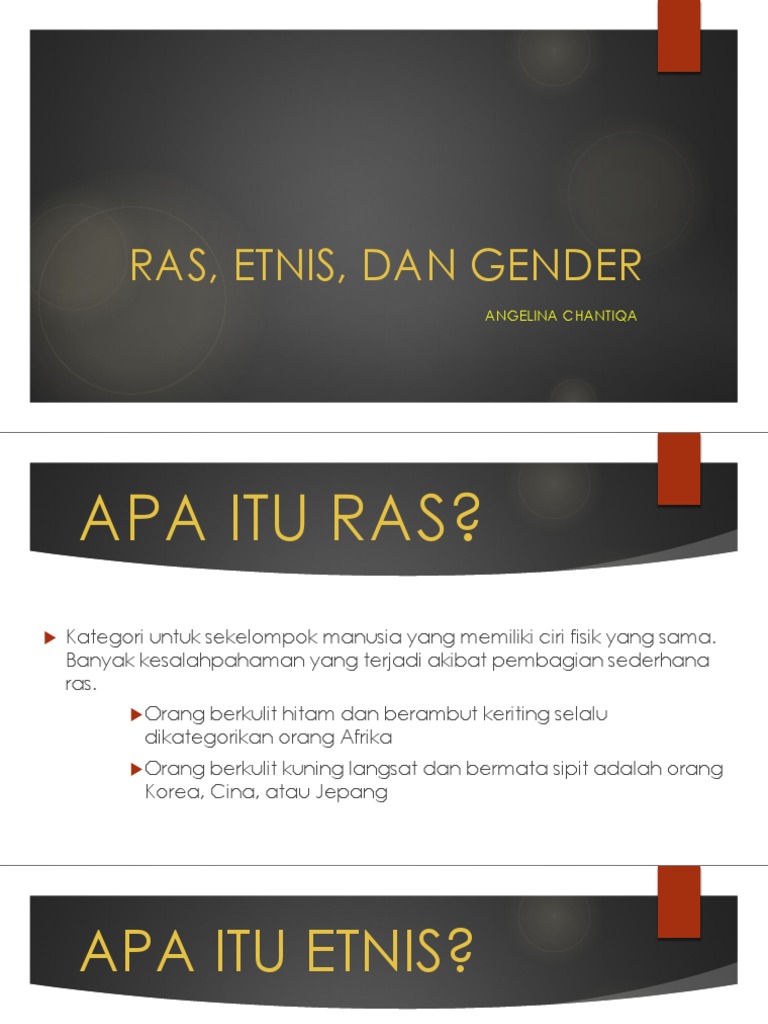 RAS, ETNIS, DAN GENDER

ANGELINA CHANTIQA

APA ITU RAS?

Kategori untuk sekelompok manusia yang memiliki ciri fisik yang sama. Banyak kesalahpahaman yang terjadi akibat pembagian sederhana ras.

Orang berkulit hitam dan berambut keriting selalu dikategorikan orang Afrika

Orang berkulit kuning langsat dan bermata sipit adalah orang Korea, Cina, atau Jepang

APA ITU ETNIS?